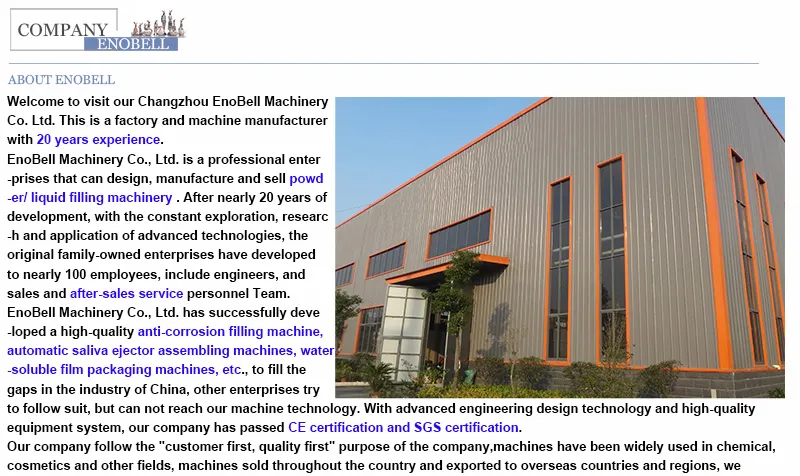 COMPANY ENOBELL

ABOUT ENOBELL

Welcome to visit our Changzhou EnoBell Machinery Co. Ltd. This is a factory and machine manufacturer with 20 years experience.

EnoBell Machinery Co., Ltd. is a professional enter-prises that can design, manufacture and sell powd-er/ liquid filling machinery . After nearly 20 years of development, with the constant exploration, researc-h and application of advanced technologies, the original family-owned enterprises have developed to nearly 100 employees, include engineers, and sales and after-sales service personnel Team.

EnoBell Machinery Co., Ltd. has successfully deve-loped a high-quality anti-corrosion filling machine, automatic saliva ejector assembling machines, water-soluble film packaging machines, etc., to fill the gaps in the industry of China, other enterprises try to follow suit, but can not reach our machine technology. With advanced engineering design technology and high-quality equipment system, our company has passed CE certification and SGS certification.

Our company follow the "customer first, quality first" purpose of the company,machines have been widely used in chemical, cosmetics and other fields, machines sold throughout the country and exported to overseas countries and regions, we